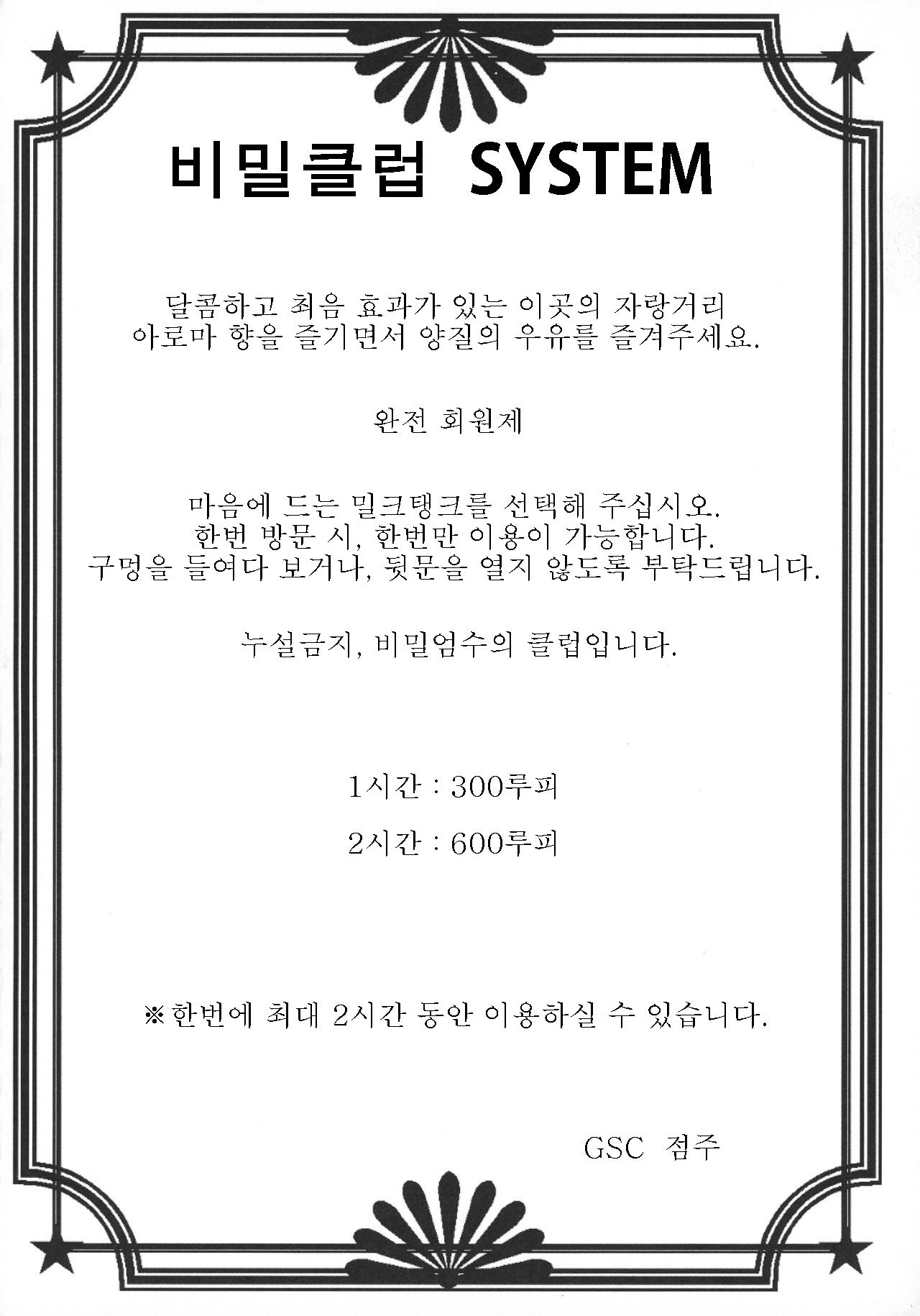 비밀클럽 SYSTEM

달콤하고 최음 효과가 있는 이곳의 자랑거리 아로마 향을 즐기면서 양질의 우유를 즐겨주세요.

완전 회원제

마음에 드는 밀크탱크를 선택해 주십시오.
한번 방문 시, 한번만 이용이 가능합니다.
구멍을 들여다 보거나, 뒷문을 열지 않도록 부탁드립니다.

누설금지, 비밀엄수의 클럽입니다.

1시간 : 300루피

2시간 : 600루피

※한번에 최대 2시간 동안 이용하실 수 있습니다.

GSC 점주